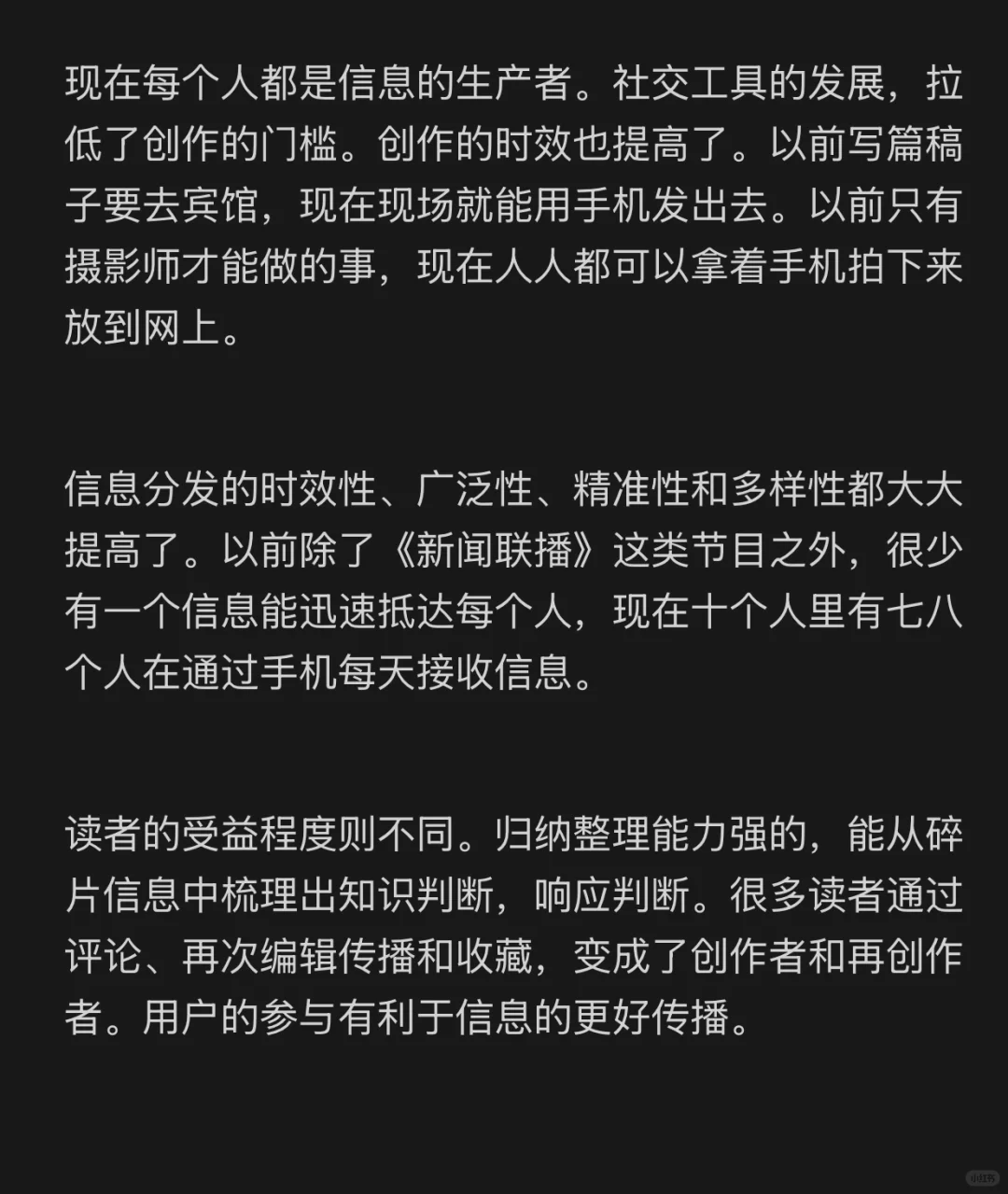 现在每个人都是信息的生产者。社交工具的发展，拉低了创作的门槛。创作的时效也提高了。以前写篇稿子要去宾馆，现在现场就能用手机发出去。以前只有摄影师才能做的事，现在人人都可以拿着手机拍下来放到网上。

信息分发的时效性、广泛性、精准性和多样性都大大提高了。以前除了《新闻联播》这类节目之外，很少有一个信息能迅速抵达每个人，现在十个人里有七八个人在通过手机每天接收信息。

读者的受益程度则不同。归纳整理能力强的，能从碎片信息中梳理出知识判断，响应判断。很多读者通过评论、再次编辑传播和收藏，变成了创作者和再创作者。用户的参与有利于信息的更好传播。

小红书